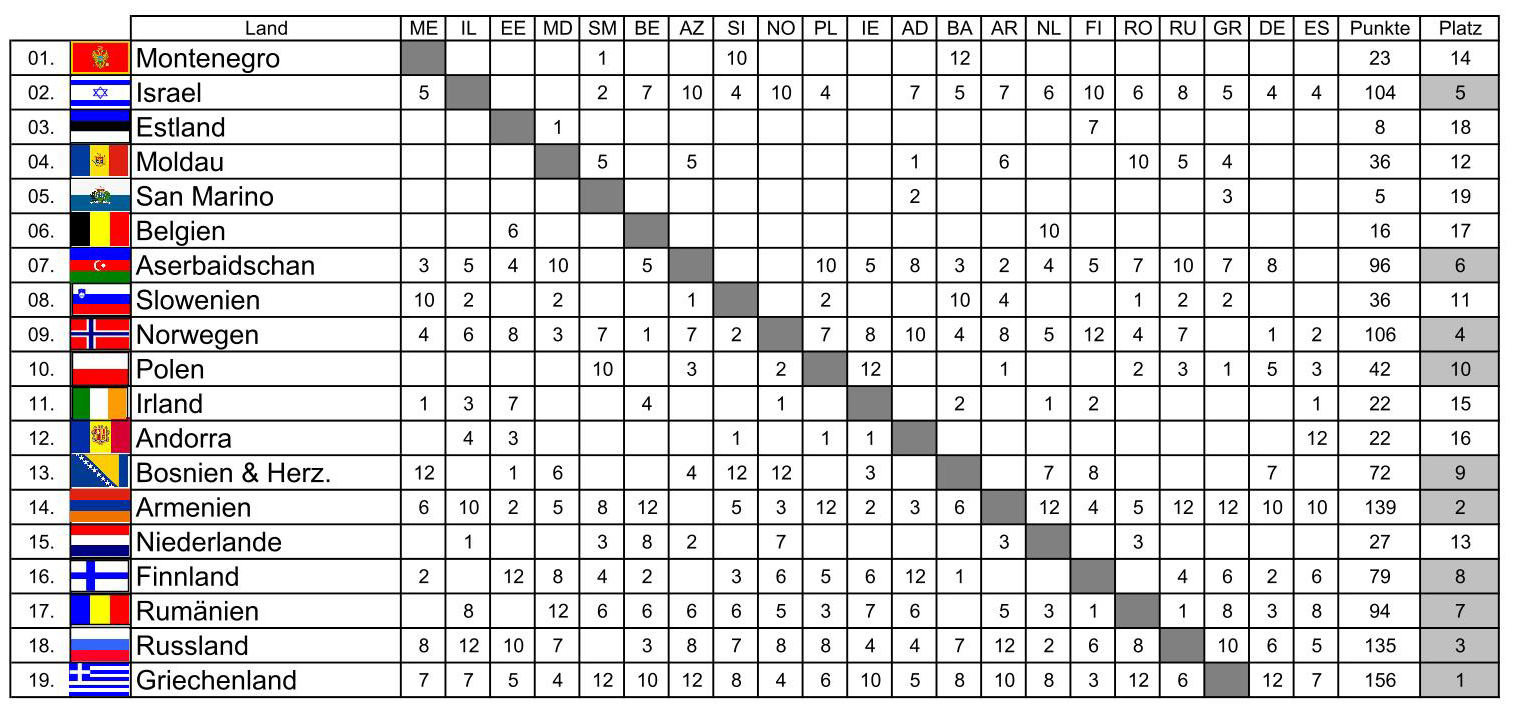 |  |  | Land | ME | IL | EE | MD | SM | BE | AZ | SI | NO | PL | IE | AD | BA | AR | NL | FI | RO | RU | GR | DE | ES | Punkte | Platz |
|---|---|---|---|---|---|---|---|---|---|---|---|---|---|---|---|---|---|---|---|---|---|---|---|---|---|
| 01. |  | Montenegro |  |  |  |  | 1 |  |  | 10 |  |  |  |  | 12 |  |  |  |  |  |  |  |  | 23 | 14 |
| 02. |  | Israel | 5 |  |  |  | 2 | 7 | 10 | 4 | 10 | 4 |  | 7 | 5 | 7 | 6 | 10 | 6 | 8 | 5 | 4 | 4 | 104 | 5 |
| 03. |  | Estland |  |  |  | 1 |  |  |  |  |  |  |  |  |  |  |  | 7 |  |  |  |  |  | 8 | 18 |
| 04. |  | Moldau |  |  |  |  | 5 |  | 5 |  |  |  |  | 1 |  | 6 |  |  | 10 | 5 | 4 |  |  | 36 | 12 |
| 05. |  | San Marino |  |  |  |  |  |  |  |  |  |  |  | 2 |  |  |  |  |  |  | 3 |  |  | 5 | 19 |
| 06. |  | Belgien |  |  | 6 |  |  |  |  |  |  |  |  |  |  |  | 10 |  |  |  |  |  |  | 16 | 17 |
| 07. |  | Aserbaidschan | 3 | 5 | 4 | 10 |  | 5 |  |  |  | 10 | 5 | 8 | 3 | 2 | 4 | 5 | 7 | 10 | 7 | 8 |  | 96 | 6 |
| 08. |  | Slowenien | 10 | 2 |  | 2 |  |  | 1 |  |  | 2 |  |  | 10 | 4 |  |  | 1 | 2 | 2 |  |  | 36 | 11 |
| 09. |  | Norwegen | 4 | 6 | 8 | 3 | 7 | 1 | 7 | 2 |  | 7 | 8 | 10 | 4 | 8 | 5 | 12 | 4 | 7 |  | 1 | 2 | 106 | 4 |
| 10. |  | Polen |  |  |  |  | 10 |  | 3 |  | 2 |  | 12 |  |  | 1 |  |  | 2 | 3 | 1 | 5 | 3 | 42 | 10 |
| 11. |  | Irland | 1 | 3 | 7 |  |  | 4 |  |  | 1 |  |  |  | 2 |  | 1 | 2 |  |  |  |  | 1 | 22 | 15 |
| 12. |  | Andorra |  | 4 | 3 |  |  |  |  | 1 |  | 1 | 1 |  |  |  |  |  |  |  |  |  | 12 | 22 | 16 |
| 13. |  | Bosnien & Herz. | 12 |  | 1 | 6 |  |  | 4 | 12 | 12 |  | 3 |  |  |  | 7 | 8 |  |  |  | 7 |  | 72 | 9 |
| 14. |  | Armenien | 6 | 10 | 2 | 5 | 8 | 12 |  | 5 | 3 | 12 | 2 | 3 | 6 |  | 12 | 4 | 5 | 12 | 12 | 10 | 10 | 139 | 2 |
| 15. |  | Niederlande |  | 1 |  |  | 3 | 8 | 2 |  | 7 |  |  |  |  | 3 |  |  | 3 |  |  |  |  | 27 | 13 |
| 16. |  | Finnland | 2 |  | 12 | 8 | 4 | 2 |  | 3 | 6 | 5 | 6 | 12 | 1 |  |  |  |  | 4 | 6 | 2 | 6 | 79 | 8 |
| 17. |  | Rumänien |  | 8 |  | 12 | 6 | 6 | 6 | 6 | 5 | 3 | 7 | 6 |  | 5 | 3 | 1 |  | 1 | 8 | 3 | 8 | 94 | 7 |
| 18. |  | Russland | 8 | 12 | 10 | 7 |  | 3 | 8 | 7 | 8 | 8 | 4 | 4 | 7 | 12 | 2 | 6 | 8 |  | 10 | 6 | 5 | 135 | 3 |
| 19. |  | Griechenland | 7 | 7 | 5 | 4 | 12 | 10 | 12 | 8 | 4 | 6 | 10 | 5 | 8 | 10 | 8 | 3 | 12 | 6 |  | 12 | 7 | 156 | 1 |